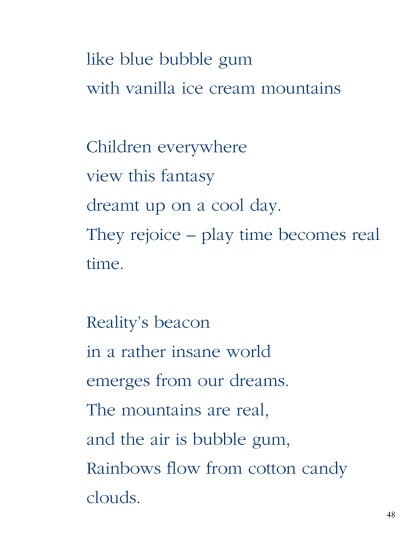 like blue bubble gum
with vanilla ice cream mountains

Children everywhere
view this fantasy
dreamt up on a cool day.
They rejoice – play time becomes real time.

Reality's beacon
in a rather insane world
emerges from our dreams.
The mountains are real,
and the air is bubble gum,
Rainbows flow from cotton candy clouds.

48